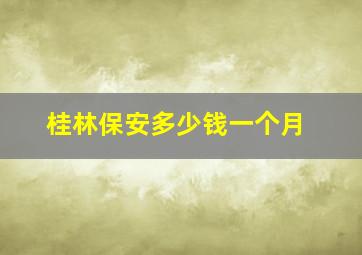 桂林保安多少钱一个月